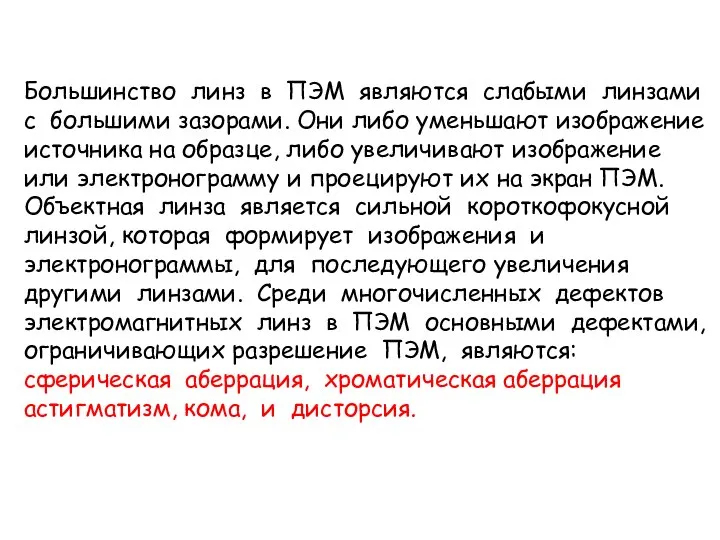 Большинство линз в ПЭМ являются слабыми линзами с большими зазорами. Они либо уменьшают изображение источника на образце, либо увеличивают изображение или электронограмму и проецируют их на экран ПЭМ. Объектная линза является сильной короткофокусной линзой, которая формирует изображения и электронограммы, для последующего увеличения другими линзами. Среди многочисленных дефектов электромагнитных линз в ПЭМ основными дефектами, ограничивающих разрешение ПЭМ, являются: сферическая аберрация, хроматическая аберрация астигматизм, кома, и дисторсия.